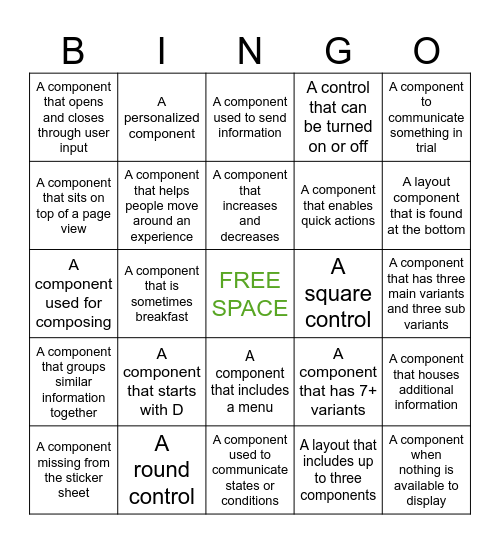 | B | I | N | G | O |
|---|---|---|---|---|
| A component that opens and closes through user input | A personalized component | A component used to send information | A control that can be turned on or off | A component to communicate something in trial |
| A component that sits on top of a page view | A component that helps people move around an experience | A component that increases and decreases | A component that enables quick actions | A layout component that is found at the bottom |
| A component used for composing | A component that is sometimes breakfast | FREE SPACE | A square control | A component that has three main variants and three sub variants |
| A component that groups similar information together | A component that starts with D | A component that includes a menu | A component that has 7+ variants | A component that houses additional information |
| A component missing from the sticker sheet | A round control | A component used to communicate states or conditions | A layout that includes up to three components | A component when nothing is available to display |